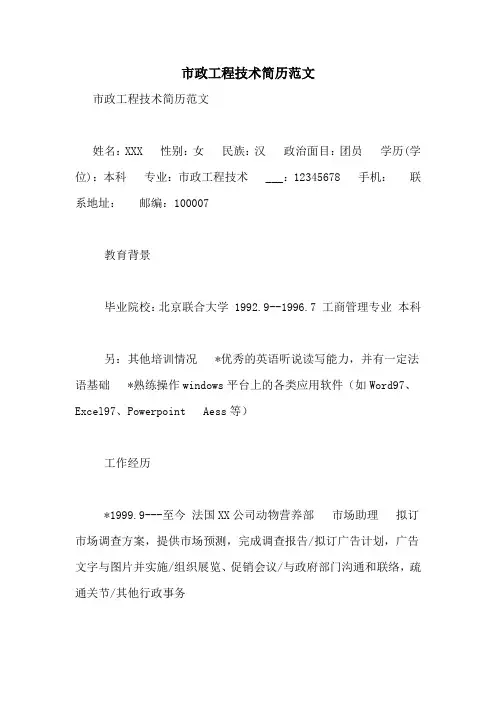 市政工程技术简历范文

市政工程技术简历范文

姓名：XXX　性别：女　民族：汉　政治面目：团员　学历(学位)：本科　专业：市政工程技术　___：12345678　手机：　联系地址：　邮编：100007

教育背景

毕业院校：北京联合大学 1992.9--1996.7 工商管理专业 本科

另：其他培训情况　*优秀的英语听说读写能力，并有一定法语基础　*熟练操作windows平台上的各类应用软件（如Word97、Excel97、Powerpoint　Aess等）

工作经历

*1999.9---至今 法国XX公司动物营养部　市场助理　拟订市场调查方案，提供市场预测，完成调查报告/拟订广告计划，广告文字与图片并实施/组织展览、促销会议/与政府部门沟通和联络，疏通关节/其他行政事务